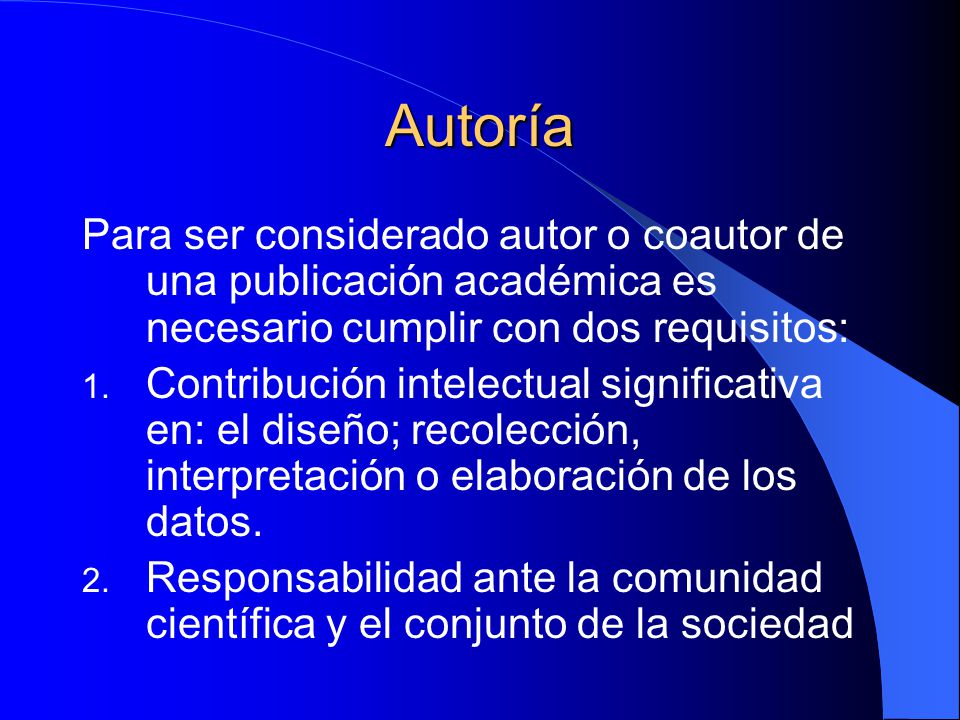 Autoría

Para ser considerado autor o coautor de una publicación académica es necesario cumplir con dos requisitos:

1. Contribución intelectual significativa en: el diseño; recolección, interpretación o elaboración de los datos.
2. Responsabilidad ante la comunidad científica y el conjunto de la sociedad